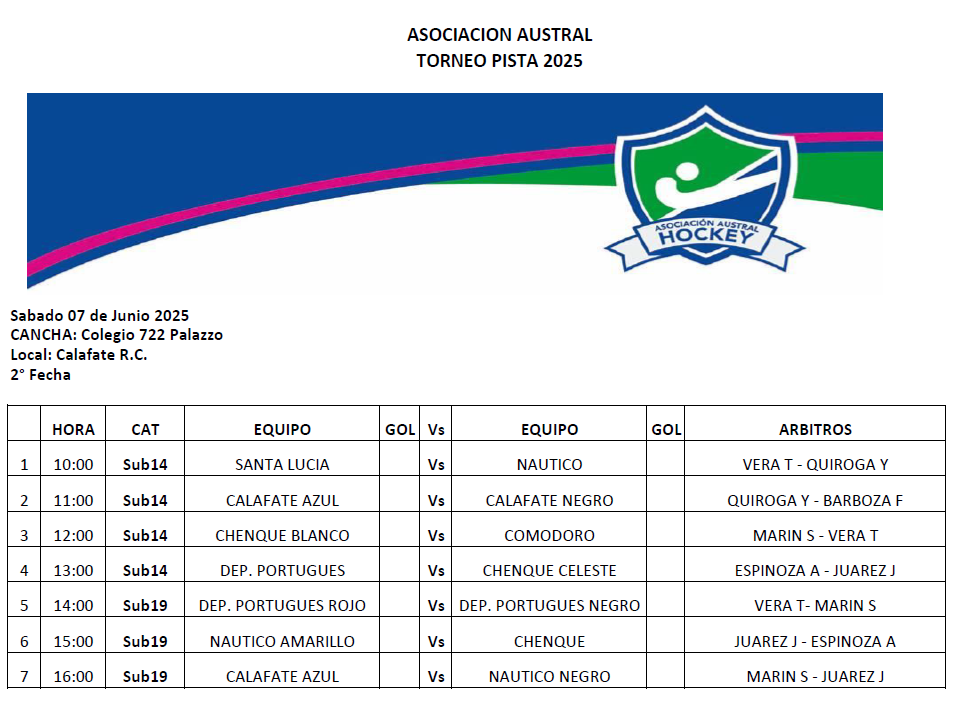 ASOCIACION AUSTRAL
TORNEO PISTA 2025

ASOCIACIÓN AUSTRAL
HOCKEY

Sabado 07 de Junio 2025
CANCHA: Colegio 722 Palazzo
Local: Calafate R.C.
2° Fecha

| | HORA | CAT | EQUIPO | GOL | Vs | EQUIPO | GOL | ARBITROS |
|---|---|---|---|---|---|---|---|---|
| 1 | 10:00 | Sub14 | SANTA LUCIA | | Vs | NAUTICO | | VERA T - QUIROGA Y |
| 2 | 11:00 | Sub14 | CALAFATE AZUL | | Vs | CALAFATE NEGRO | | QUIROGA Y - BARBOZA F |
| 3 | 12:00 | Sub14 | CHENQUE BLANCO | | Vs | COMODORO | | MARIN S - VERA T |
| 4 | 13:00 | Sub14 | DEP. PORTUGUES | | Vs | CHENQUE CELESTE | | ESPINOZA A - JUAREZ J |
| 5 | 14:00 | Sub19 | DEP. PORTUGUES ROJO | | Vs | DEP. PORTUGUES NEGRO | | VERA T- MARIN S |
| 6 | 15:00 | Sub19 | NAUTICO AMARILLO | | Vs | CHENQUE | | JUAREZ J - ESPINOZA A |
| 7 | 16:00 | Sub19 | CALAFATE AZUL | | Vs | NAUTICO NEGRO | | MARIN S - JUAREZ J |